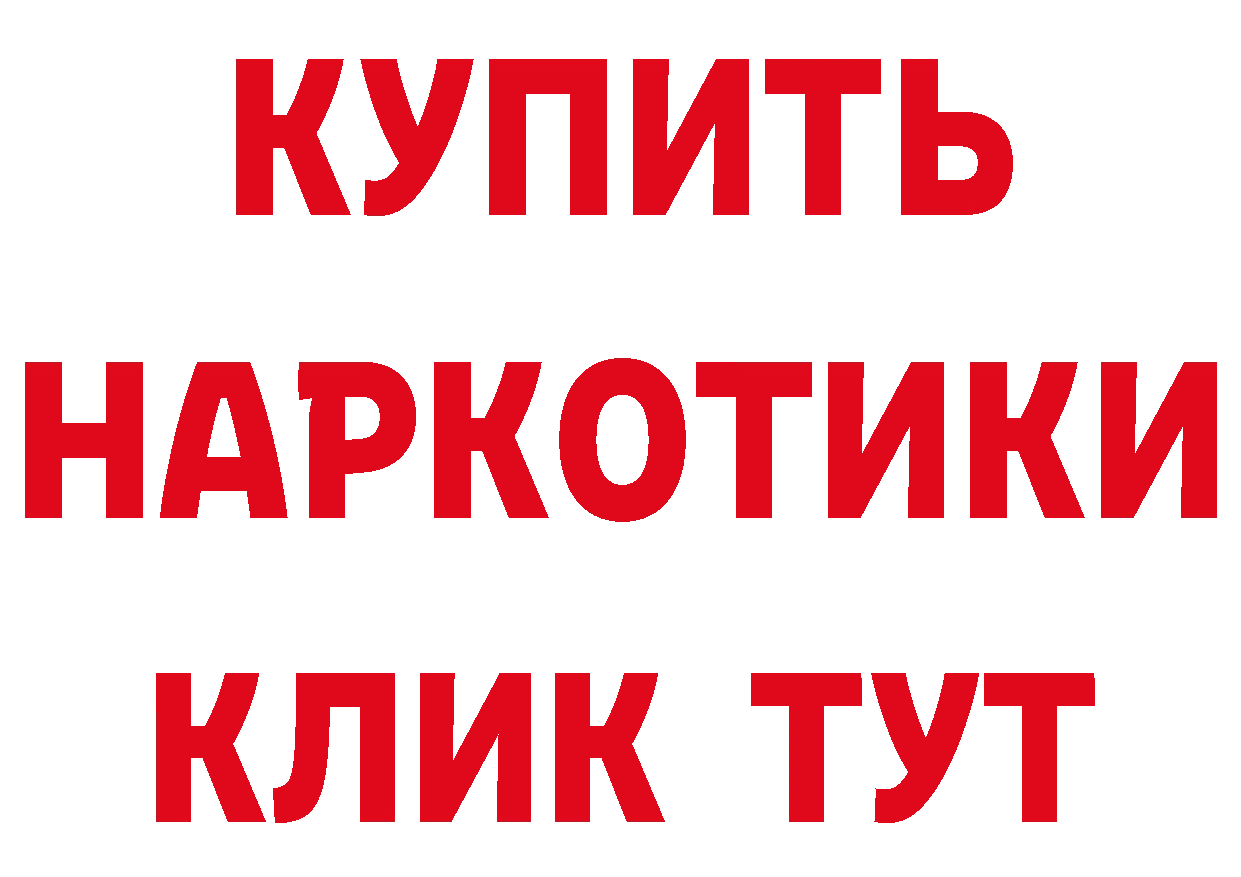 КУПИТЬ
НАРКОТИКИ
КЛИК ТУТ